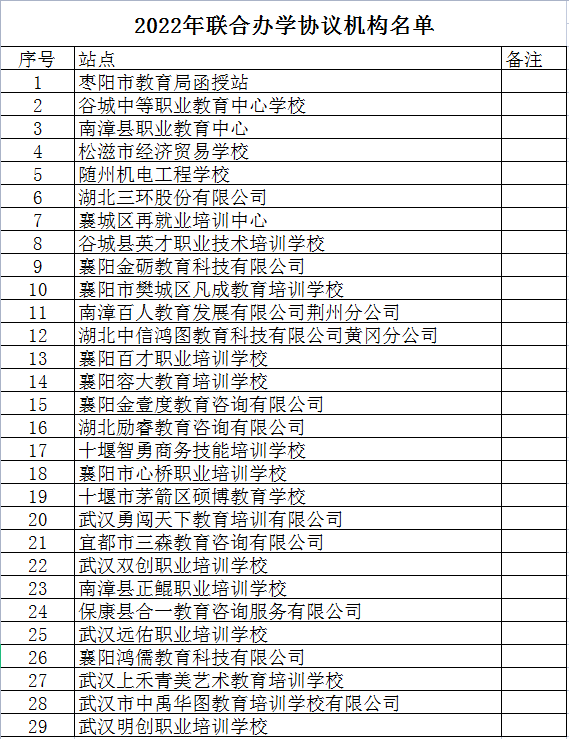 2022年联合办学协议机构名单

| 序号 | 站点 | 备注 |
|---|---|---|
| 1 | 枣阳市教育局函授站 | |
| 2 | 谷城中等职业教育中心学校 | |
| 3 | 南漳县职业教育中心 | |
| 4 | 松滋市经济贸易学校 | |
| 5 | 随州机电工程学校 | |
| 6 | 湖北三环股份有限公司 | |
| 7 | 襄城区再就业培训中心 | |
| 8 | 谷城县英才职业技术培训学校 | |
| 9 | 襄阳金砺教育科技有限公司 | |
| 10 | 襄阳市樊城区凡成教育培训学校 | |
| 11 | 南漳百人教育发展有限公司荆州分公司 | |
| 12 | 湖北中信鸿图教育科技有限公司黄冈分公司 | |
| 13 | 襄阳百才职业培训学校 | |
| 14 | 襄阳容大教育培训学校 | |
| 15 | 襄阳金壹度教育咨询有限公司 | |
| 16 | 湖北励睿教育咨询有限公司 | |
| 17 | 十堰智勇商务技能培训学校 | |
| 18 | 襄阳市心桥职业培训学校 | |
| 19 | 十堰市茅箭区硕博教育学校 | |
| 20 | 武汉勇闯天下教育培训有限公司 | |
| 21 | 宜都市三森教育咨询有限公司 | |
| 22 | 武汉双创职业培训学校 | |
| 23 | 南漳县正鲲职业培训学校 | |
| 24 | 保康县合一教育咨询服务有限公司 | |
| 25 | 武汉远佑职业培训学校 | |
| 26 | 襄阳鸿儒教育科技有限公司 | |
| 27 | 武汉上禾青美艺术教育培训学校 | |
| 28 | 武汉市中禹华图教育培训学校有限公司 | |
| 29 | 武汉明创职业培训学校 | |